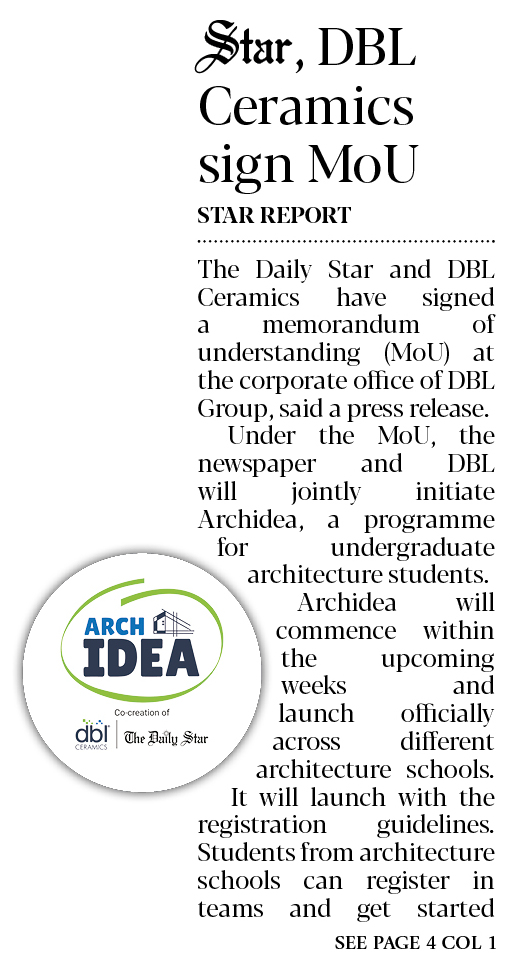 Star, DBL Ceramics sign MoU

STAR REPORT

The Daily Star and DBL Ceramics have signed a memorandum of understanding (MoU) at the corporate office of DBL Group, said a press release.

Under the MoU, the newspaper and DBL will jointly initiate Archidea, a programme for undergraduate architecture students.

Archidea will commence within the upcoming weeks and launch officially across different architecture schools.

It will launch with the registration guidelines. Students from architecture schools can register in teams and get started

SEE PAGE 4 COL 1

ARCH IDEA

Co-creation of

dbl CERAMICS

The Daily Star